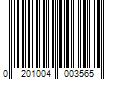 0 201004 003565